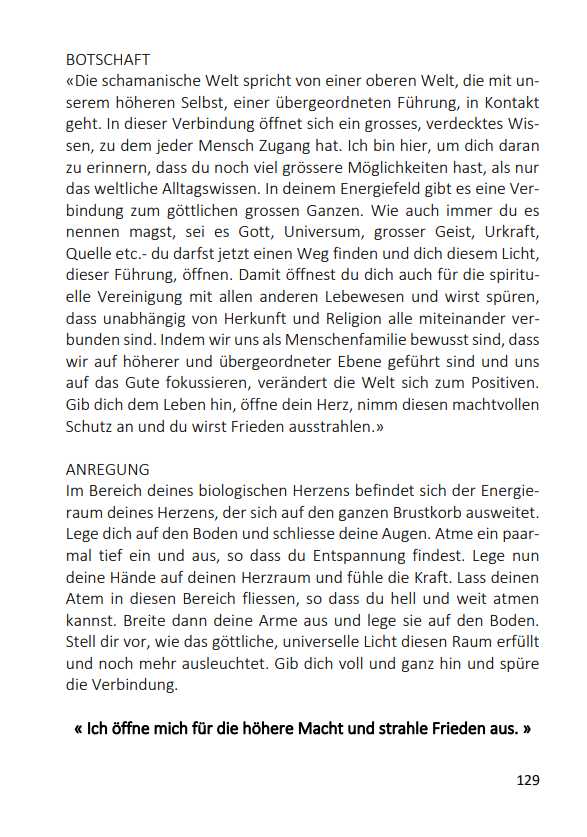 BOTSCHAFT
«Die schamanische Welt spricht von einer oberen Welt, die mit unserem höheren Selbst, einer übergeordneten Führung, in Kontakt geht. In dieser Verbindung öffnet sich ein grosses, verdecktes Wissen, zu dem jeder Mensch Zugang hat. Ich bin hier, um dich daran zu erinnern, dass du noch viel grössere Möglichkeiten hast, als nur das weltliche Alltagswissen. In deinem Energiefeld gibt es eine Verbindung zum göttlichen grossen Ganzen. Wie auch immer du es nennen magst, sei es Gott, Universum, grosser Geist, Urkraft, Quelle etc.- du darfst jetzt einen Weg finden und dich diesem Licht, dieser Führung, öffnen. Damit öffnest du dich auch für die spirituelle Vereinigung mit allen anderen Lebewesen und wirst spüren, dass unabhängig von Herkunft und Religion alle miteinander verbunden sind. Indem wir uns als Menschenfamilie bewusst sind, dass wir auf höherer und übergeordneter Ebene geführt sind und uns auf das Gute fokussieren, verändert die Welt sich zum Positiven. Gib dich dem Leben hin, öffne dein Herz, nimm diesen machtvollen Schutz an und du wirst Frieden ausstrahlen.»

ANREGUNG
Im Bereich deines biologischen Herzens befindet sich der Energieraum deines Herzens, der sich auf den ganzen Brustkorb ausweitet. Lege dich auf den Boden und schliesse deine Augen. Atme ein paarmal tief ein und aus, so dass du Entspannung findest. Lege nun deine Hände auf deinen Herzraum und fühle die Kraft. Lass deinen Atem in diesen Bereich fliessen, so dass du hell und weit atmen kannst. Breite dann deine Arme aus und lege sie auf den Boden. Stell dir vor, wie das göttliche, universelle Licht diesen Raum erfüllt und noch mehr ausleuchtet. Gib dich voll und ganz hin und spüre die Verbindung.

« Ich öffne mich für die höhere Macht und strahle Frieden aus. »

129